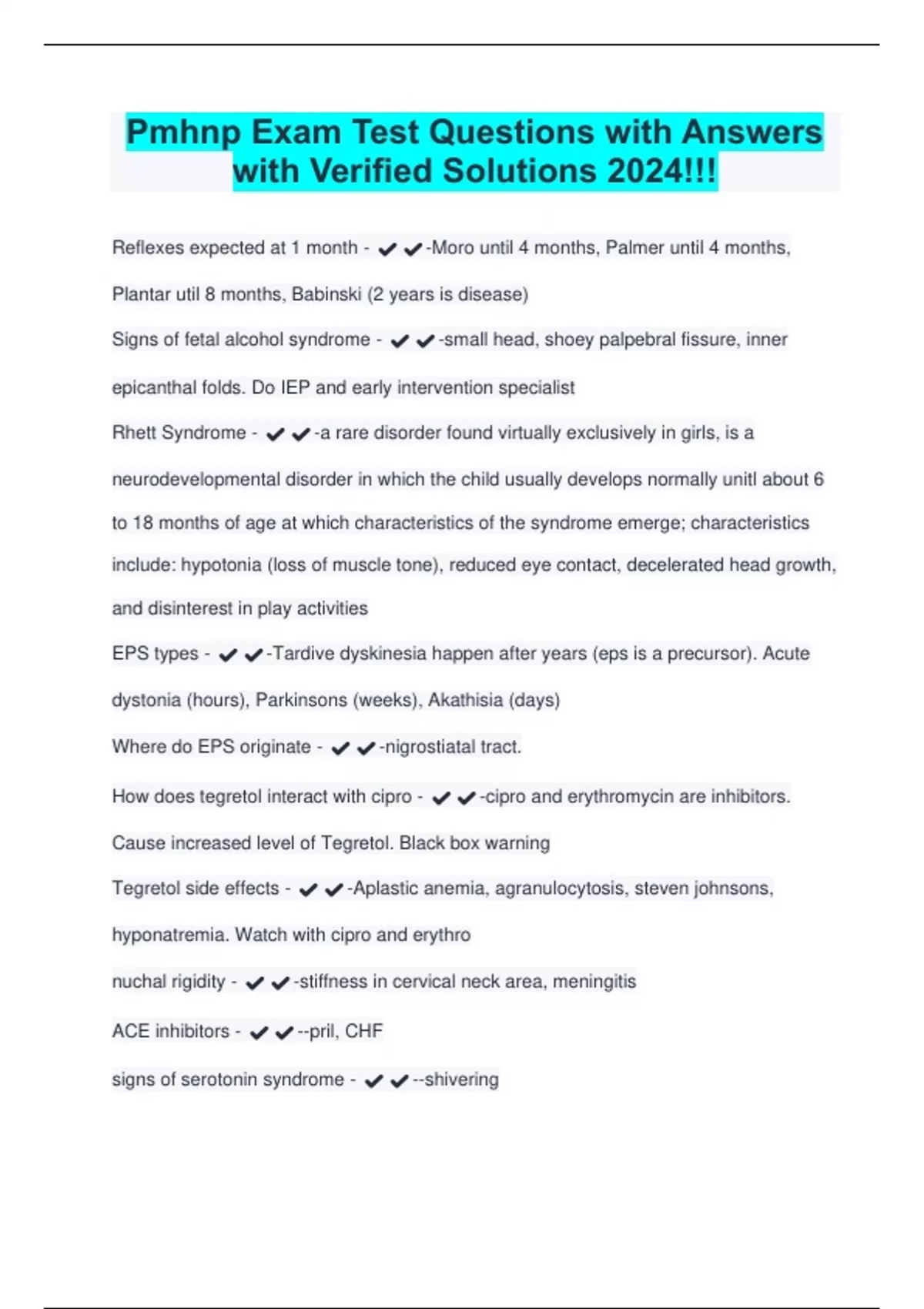 Pmhnp Exam Test Questions with Answers with Verified Solutions 2024!!!

Reflexes expected at 1 month - ✔✔-Moro until 4 months, Palmer until 4 months, Plantar util 8 months, Babinski (2 years is disease)

Signs of fetal alcohol syndrome - ✔✔-small head, shoey palpebral fissure, inner epicanthal folds. Do IEP and early intervention specialist

Rhett Syndrome - ✔✔-a rare disorder found virtually exclusively in girls, is a neurodevelopmental disorder in which the child usually develops normally unitl about 6 to 18 months of age at which characteristics of the syndrome emerge; characteristics include: hypotonia (loss of muscle tone), reduced eye contact, decelerated head growth, and disinterest in play activities

EPS types - ✔✔-Tardive dyskinesia happen after years (eps is a precursor). Acute dystonia (hours), Parkinsons (weeks), Akathisia (days)

Where do EPS originate - ✔✔-nigrostiatal tract.

How does tegretol interact with cipro - ✔✔-cipro and erythromycin are inhibitors. Cause increased level of Tegretol. Black box warning

Tegretol side effects - ✔✔-Aplastic anemia, agranulocytosis, steven johnsons, hyponatremia. Watch with cipro and erythro

nuchal rigidity - ✔✔-stiffness in cervical neck area, meningitis

ACE inhibitors - ✔✔--pril, CHF

signs of serotonin syndrome - ✔✔--shivering